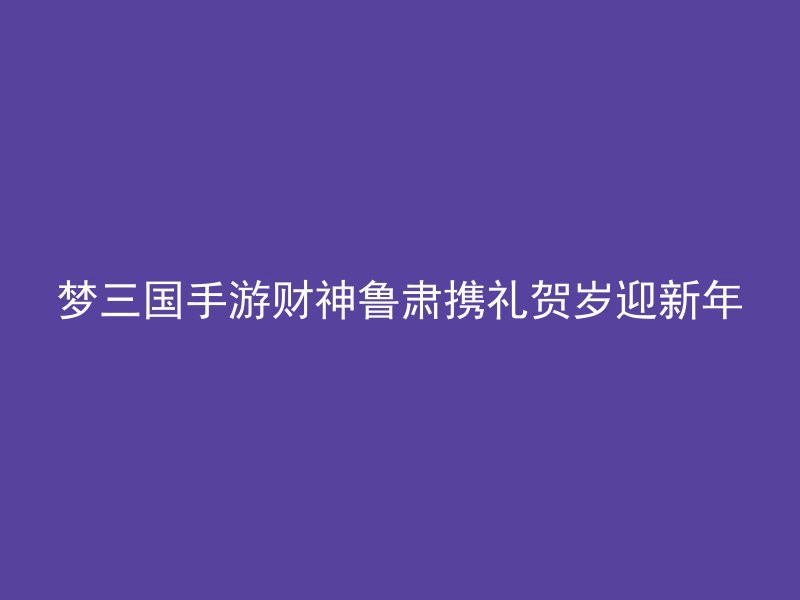 梦三国手游财神鲁肃携礼贺岁迎新年